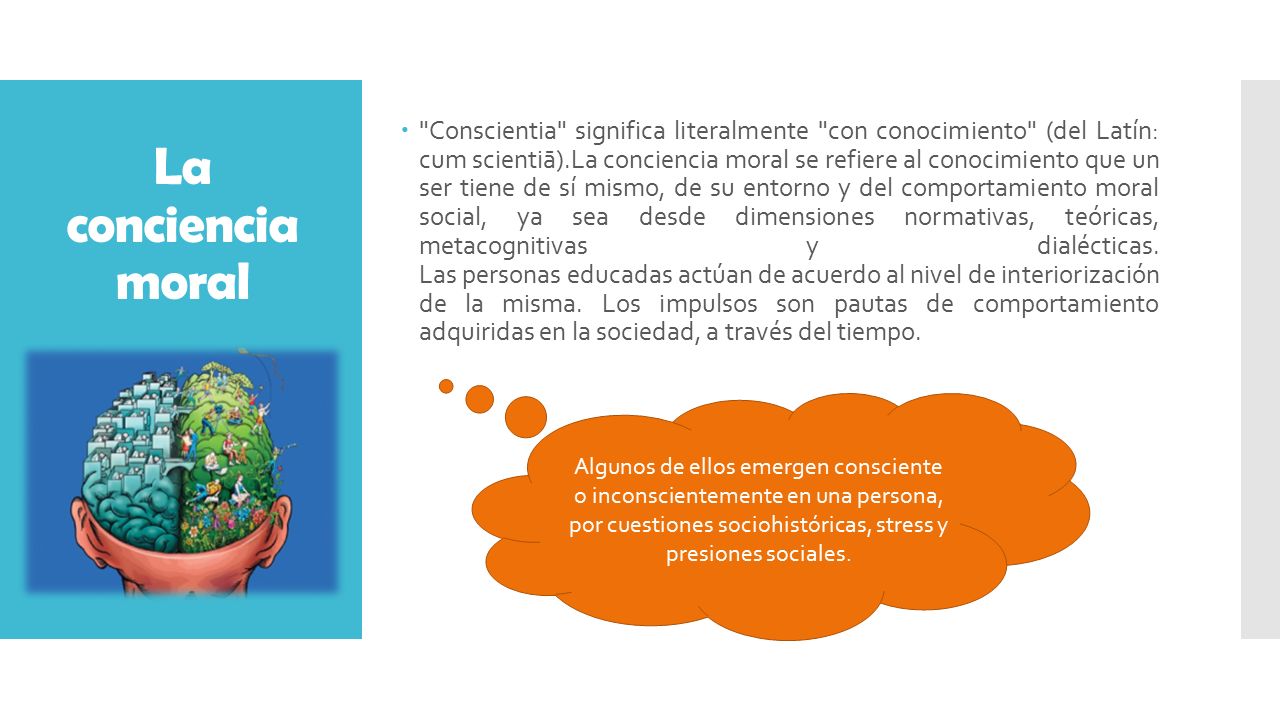 La conciencia moral

"Conscientia" significa literalmente "con conocimiento" (del Latín: cum scientiā).La conciencia moral se refiere al conocimiento que un ser tiene de sí mismo, de su entorno y del comportamiento moral social, ya sea desde dimensiones normativas, teóricas, metacognitivas y dialécticas.
Las personas educadas actúan de acuerdo al nivel de interiorización de la misma. Los impulsos son pautas de comportamiento adquiridas en la sociedad, a través del tiempo.

Algunos de ellos emergen consciente o inconscientemente en una persona, por cuestiones sociohistóricas, stress y presiones sociales.